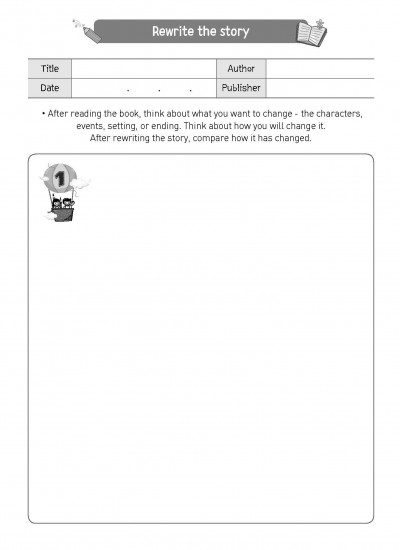 Rewrite the story

| Title | | Author | |
|---|---|---|---|
| Date | . . . | Publisher | |

• After reading the book, think about what you want to change - the characters, events, setting, or ending. Think about how you will change it. After rewriting the story, compare how it has changed.

1